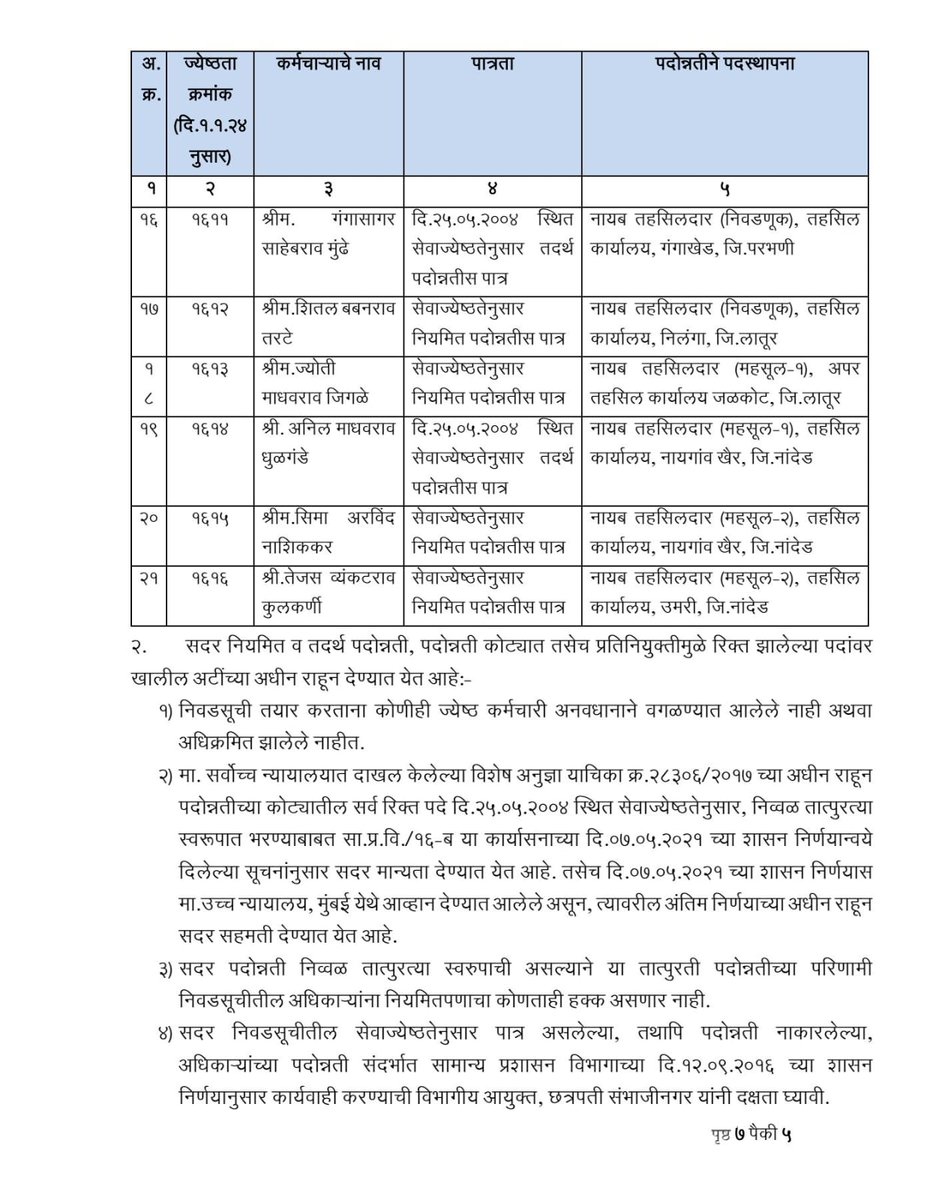 | अ. क्र. | ज्येष्ठता क्रमांक (दि.१.१.२४ नुसार) | कर्मचाऱ्याचे नाव | पात्रता | पदोन्नतीने पदस्थापना |
|---|---|---|---|---|
| १ | २ | ३ | ४ | ५ |
| १६ | १६११ | श्रीम. गंगासागर साहेबराव मुंढे | दि.२५.०५.२००४ स्थित सेवाज्येष्ठतेनुसार तदर्थ पदोन्नतीस पात्र | नायब तहसिलदार (निवडणूक), तहसिल कार्यालय, गंगाखेड, जि.परभणी |
| १७ | १६१२ | श्रीम.शितल बबनराव तरटे | सेवाज्येष्ठतेनुसार नियमित पदोन्नतीस पात्र | नायब तहसिलदार (निवडणूक), तहसिल कार्यालय, निलंगा, जि.लातूर |
| १८ | १६१३ | श्रीम.ज्योती माधवराव जिगळे | सेवाज्येष्ठतेनुसार नियमित पदोन्नतीस पात्र | नायब तहसिलदार (महसूल-१), अपर तहसिल कार्यालय जळकोट, जि.लातूर |
| १९ | १६१४ | श्री. अनिल माधवराव धुळगंडे | दि.२५.०५.२००४ स्थित सेवाज्येष्ठतेनुसार तदर्थ पदोन्नतीस पात्र | नायब तहसिलदार (महसूल-१), तहसिल कार्यालय, नायगांव खैर, जि.नांदेड |
| २० | १६१५ | श्रीम.सिमा अरविंद नाशिककर | सेवाज्येष्ठतेनुसार नियमित पदोन्नतीस पात्र | नायब तहसिलदार (महसूल-२), तहसिल कार्यालय, नायगांव खैर, जि.नांदेड |
| २१ | १६१६ | श्री.तेजस व्यंकटराव कुलकर्णी | सेवाज्येष्ठतेनुसार नियमित पदोन्नतीस पात्र | नायब तहसिलदार (महसूल-२), तहसिल कार्यालय, उमरी, जि.नांदेड |

२. सदर नियमित व तदर्थ पदोन्नती, पदोन्नती कोट्यात तसेच प्रतिनियुक्तीमुळे रिक्त झालेल्या पदांवर खालील अटींच्या अधीन राहून देण्यात येत आहे:-

१) निवडसूची तयार करताना कोणीही ज्येष्ठ कर्मचारी अनवधानाने वगळण्यात आलेले नाही अथवा अधिक्रमित झालेले नाहीत.

२) मा. सर्वोच्च न्यायालयात दाखल केलेल्या विशेष अनुज्ञा याचिका क्र.२८३०६/२०१७ च्या अधीन राहून पदोन्नतीच्या कोट्यातील सर्व रिक्त पदे दि.२५.०५.२००४ स्थित सेवाज्येष्ठतेनुसार, निव्वळ तात्पुरत्या स्वरूपात भरण्याबाबत सा.प्र.वि./१६-ब या कार्यासनाच्या दि.०७.०५.२०२१ च्या शासन निर्णयान्वये दिलेल्या सूचनांनुसार सदर मान्यता देण्यात येत आहे. तसेच दि.०७.०५.२०२१ च्या शासन निर्णयास मा.उच्च न्यायालय, मुंबई येथे आव्हान देण्यात आलेले असून, त्यावरील अंतिम निर्णयाच्या अधीन राहून सदर सहमती देण्यात येत आहे.

३) सदर पदोन्नती निव्वळ तात्पुरत्या स्वरुपाची असल्याने या तात्पुरती पदोन्नतीच्या परिणामी निवडसूचीतील अधिकाऱ्यांना नियमितपणाचा कोणताही हक्क असणार नाही.

४) सदर निवडसूचीतील सेवाज्येष्ठतेनुसार पात्र असलेल्या, तथापि पदोन्नती नाकारलेल्या, अधिकाऱ्यांच्या पदोन्नती संदर्भात सामान्य प्रशासन विभागाच्या दि.१२.०९.२०१६ च्या शासन निर्णयानुसार कार्यवाही करण्याची विभागीय आयुक्त, छत्रपती संभाजीनगर यांनी दक्षता घ्यावी.

पृष्ठ ७ पैकी ५